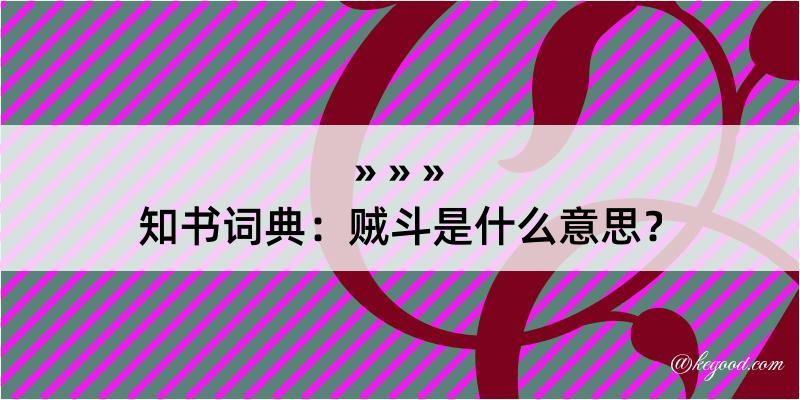 » » »
知书词典：贼斗是什么意思？

@kegood.com